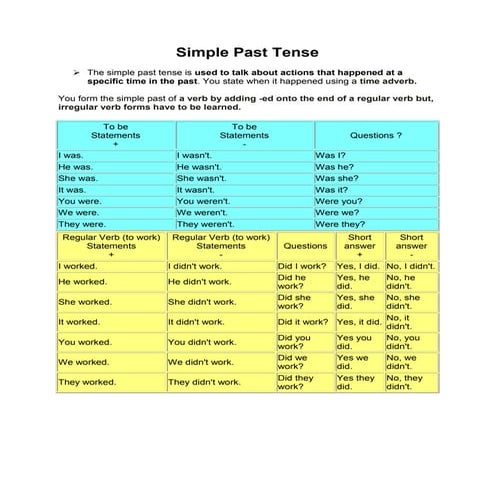 Simple Past Tense

➢ The simple past tense is used to talk about actions that happened at a specific time in the past. You state when it happened using a time adverb.

You form the simple past of a verb by adding -ed onto the end of a regular verb but, irregular verb forms have to be learned.

| To be Statements + | To be Statements - | Questions ? |
|---|---|---|
| I was. | I wasn't. | Was I? |
| He was. | He wasn't. | Was he? |
| She was. | She wasn't. | Was she? |
| It was. | It wasn't. | Was it? |
| You were. | You weren't. | Were you? |
| We were. | We weren't. | Were we? |
| They were. | They weren't. | Were they? |

| Regular Verb (to work) Statements + | Regular Verb (to work) Statements - | Questions | Short answer + | Short answer - |
|---|---|---|---|---|
| I worked. | I didn't work. | Did I work? | Yes, I did. | No, I didn't. |
| He worked. | He didn't work. | Did he work? | Yes, he did. | No, he didn't. |
| She worked. | She didn't work. | Did she work? | Yes, she did. | No, she didn't. |
| It worked. | It didn't work. | Did it work? | Yes, it did. | No, it didn't. |
| You worked. | You didn't work. | Did you work? | Yes you did. | No, you didn't. |
| We worked. | We didn't work. | Did we work? | Yes we did. | No, we didn't. |
| They worked. | They didn't work. | Did they work? | Yes they did. | No, they didn't. |